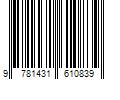 9 781431 610839